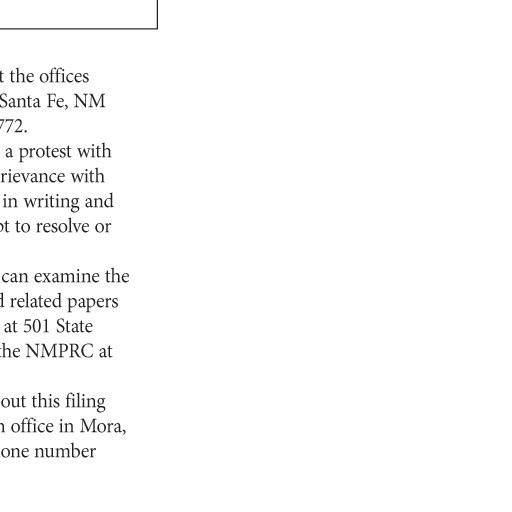 t the offices
Santa Fe, NM
772.
a protest with
rievance with
in writing and
ot to resolve or

can examine the
d related papers
at 501 State
the NMPRC at

out this filing
n office in Mora,
one number